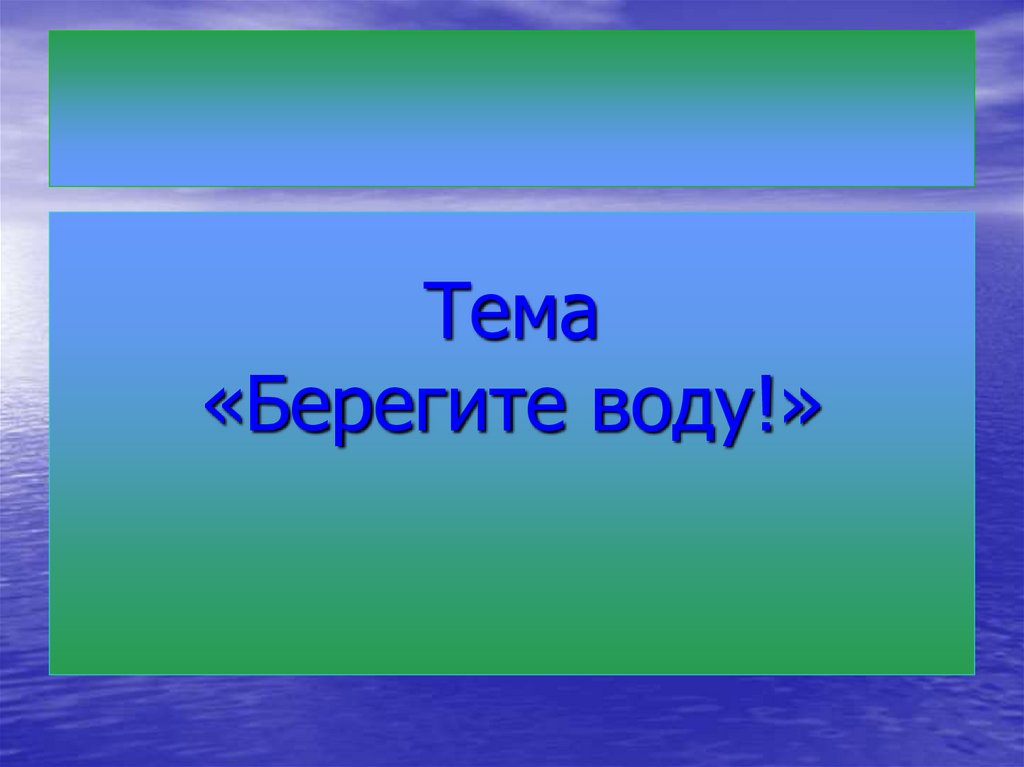 Тема
«Берегите воду!»